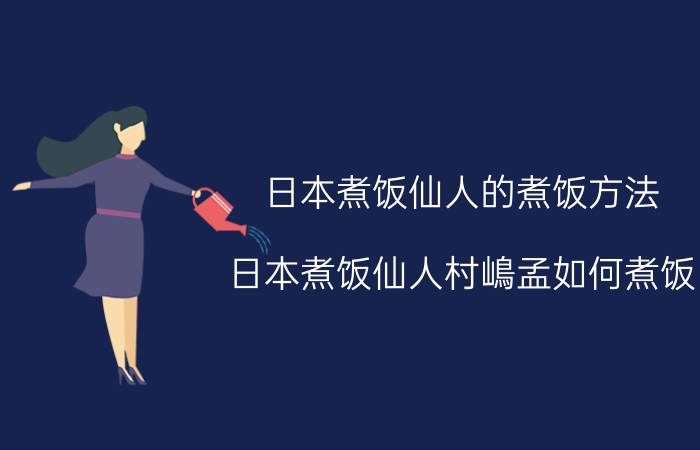 日本煮饭仙人的煮饭方法

日本煮饭仙人村嶋孟如何煮饭